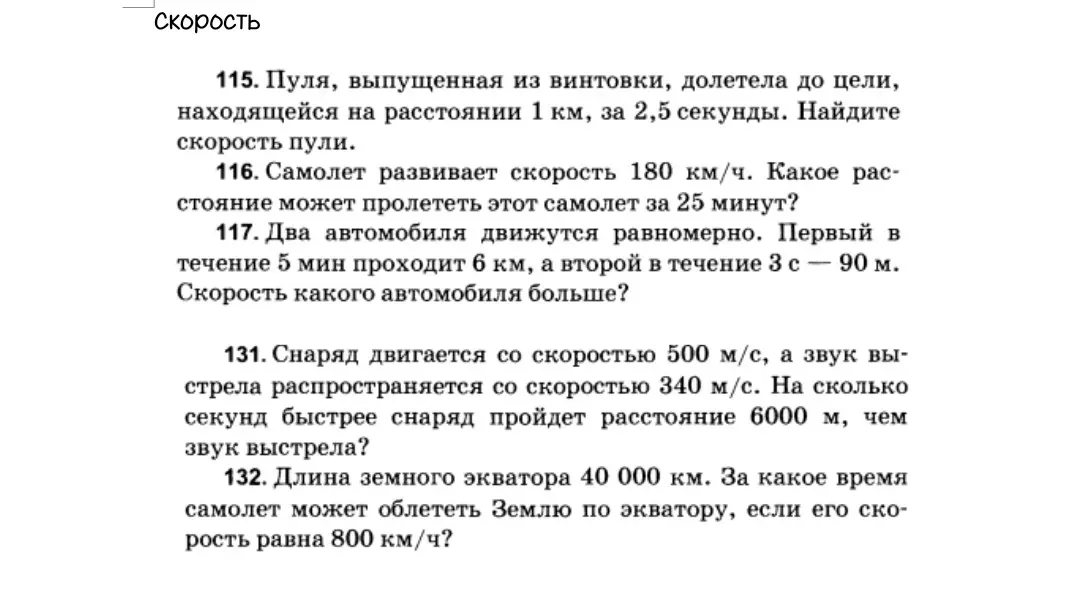 скорость

115. Пуля, выпущенная из винтовки, долетела до цели, находящейся на расстоянии 1 км, за 2,5 секунды. Найдите скорость пули.

116. Самолет развивает скорость 180 км/ч. Какое расстояние может пролететь этот самолет за 25 минут?

117. Два автомобиля движутся равномерно. Первый в течение 5 мин проходит 6 км, а второй в течение 3 с — 90 м. Скорость какого автомобиля больше?

131. Снаряд двигается со скоростью 500 м/с, а звук выстрела распространяется со скоростью 340 м/с. На сколько секунд быстрее снаряд пройдет расстояние 6000 м, чем звук выстрела?

132. Длина земного экватора 40 000 км. За какое время самолет может облететь Землю по экватору, если его скорость равна 800 км/ч?